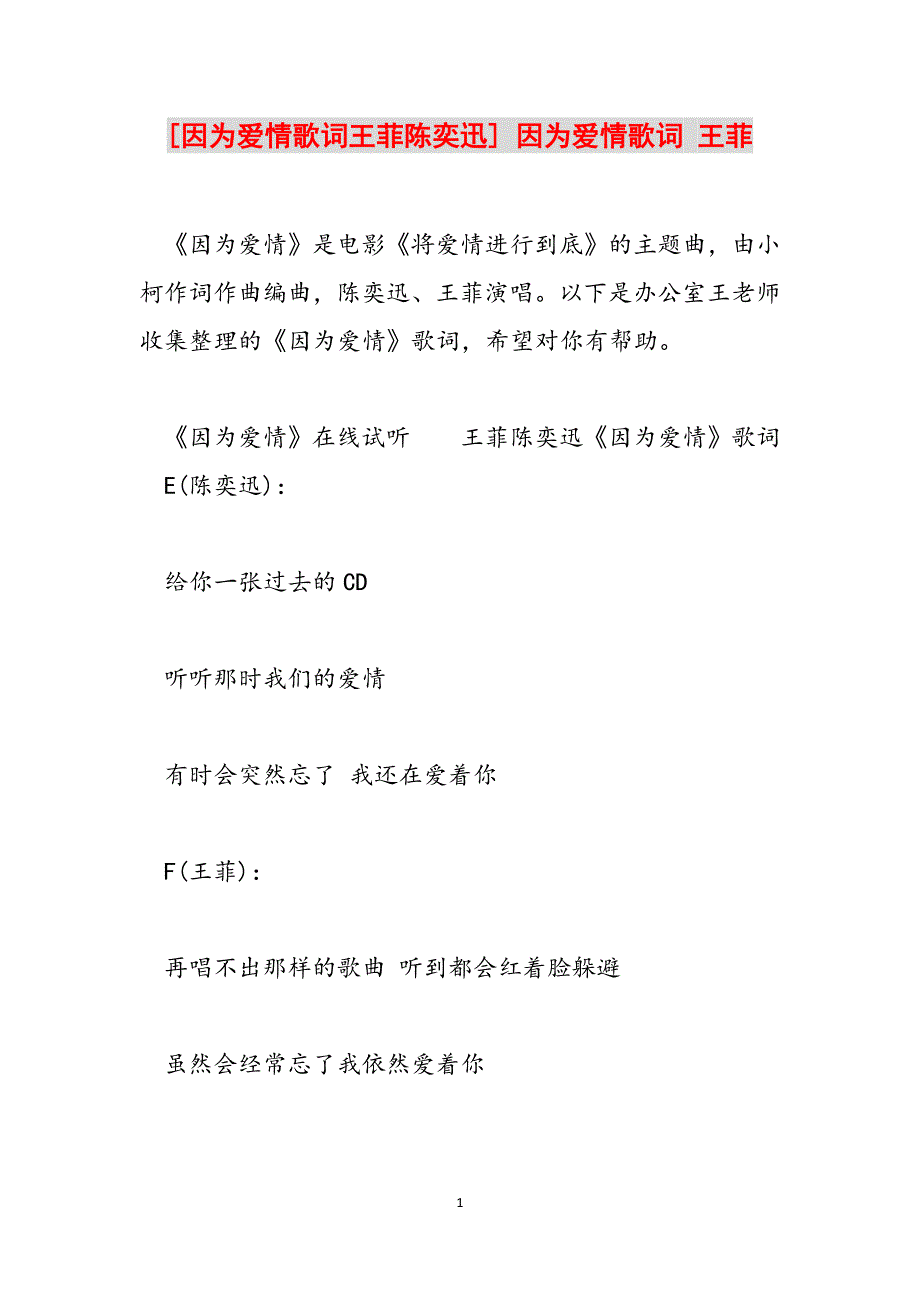 [因为爱情歌词王菲陈奕迅] 因为爱情歌词 王菲

《因为爱情》是电影《将爱情进行到底》的主题曲，由小柯作词作曲编曲，陈奕迅、王菲演唱。以下是办公室王老师收集整理的《因为爱情》歌词，希望对你有帮助。

《因为爱情》在线试听　　王菲陈奕迅《因为爱情》歌词　E(陈奕迅)：

给你一张过去的CD

听听那时我们的爱情

有时会突然忘了 我还在爱着你

F(王菲)：

再唱不出那样的歌曲 听到都会红着脸躲避

虽然会经常忘了我依然爱着你

1